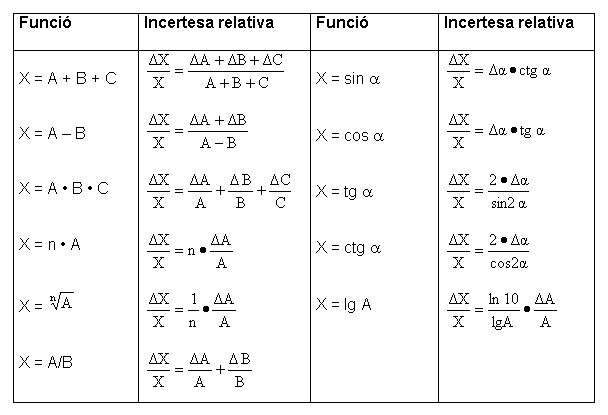 | Funció | Incertesa relativa | Funció | Incertesa relativa |
|---|---|---|---|
| $X = A + B + C$ | $\frac{\Delta X}{X} = \frac{\Delta A + \Delta B + \Delta C}{A + B + C}$ | $X = \sin \alpha$ | $\frac{\Delta X}{X} = \Delta\alpha \bullet \text{ctg } \alpha$ |
| $X = A - B$ | $\frac{\Delta X}{X} = \frac{\Delta A + \Delta B}{A - B}$ | $X = \cos \alpha$ | $\frac{\Delta X}{X} = \Delta\alpha \bullet \text{tg } \alpha$ |
| $X = A \cdot B \cdot C$ | $\frac{\Delta X}{X} = \frac{\Delta A}{A} + \frac{\Delta B}{B} + \frac{\Delta C}{C}$ | $X = \text{tg } \alpha$ | $\frac{\Delta X}{X} = \frac{2 \bullet \Delta\alpha}{\sin 2\alpha}$ |
| $X = n \cdot A$ | $\frac{\Delta X}{X} = n \bullet \frac{\Delta A}{A}$ | $X = \text{ctg } \alpha$ | $\frac{\Delta X}{X} = \frac{2 \bullet \Delta\alpha}{\cos 2\alpha}$ |
| $X = \sqrt[n]{A}$ | $\frac{\Delta X}{X} = \frac{1}{n} \bullet \frac{\Delta A}{A}$ | $X = \lg A$ | $\frac{\Delta X}{X} = \frac{\ln 10}{\lg A} \bullet \frac{\Delta A}{A}$ |
| $X = A/B$ | $\frac{\Delta X}{X} = \frac{\Delta A}{A} + \frac{\Delta B}{B}$ | | |